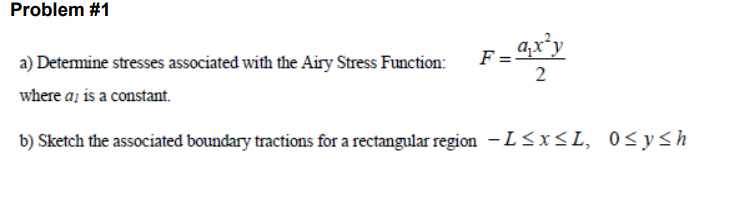 Problem #1

a) Determine stresses associated with the Airy Stress Function: $F = \frac{a_1 x^2 y}{2}$

where $a_1$ is a constant.

b) Sketch the associated boundary tractions for a rectangular region $-L \le x \le L, \quad 0 \le y \le h$